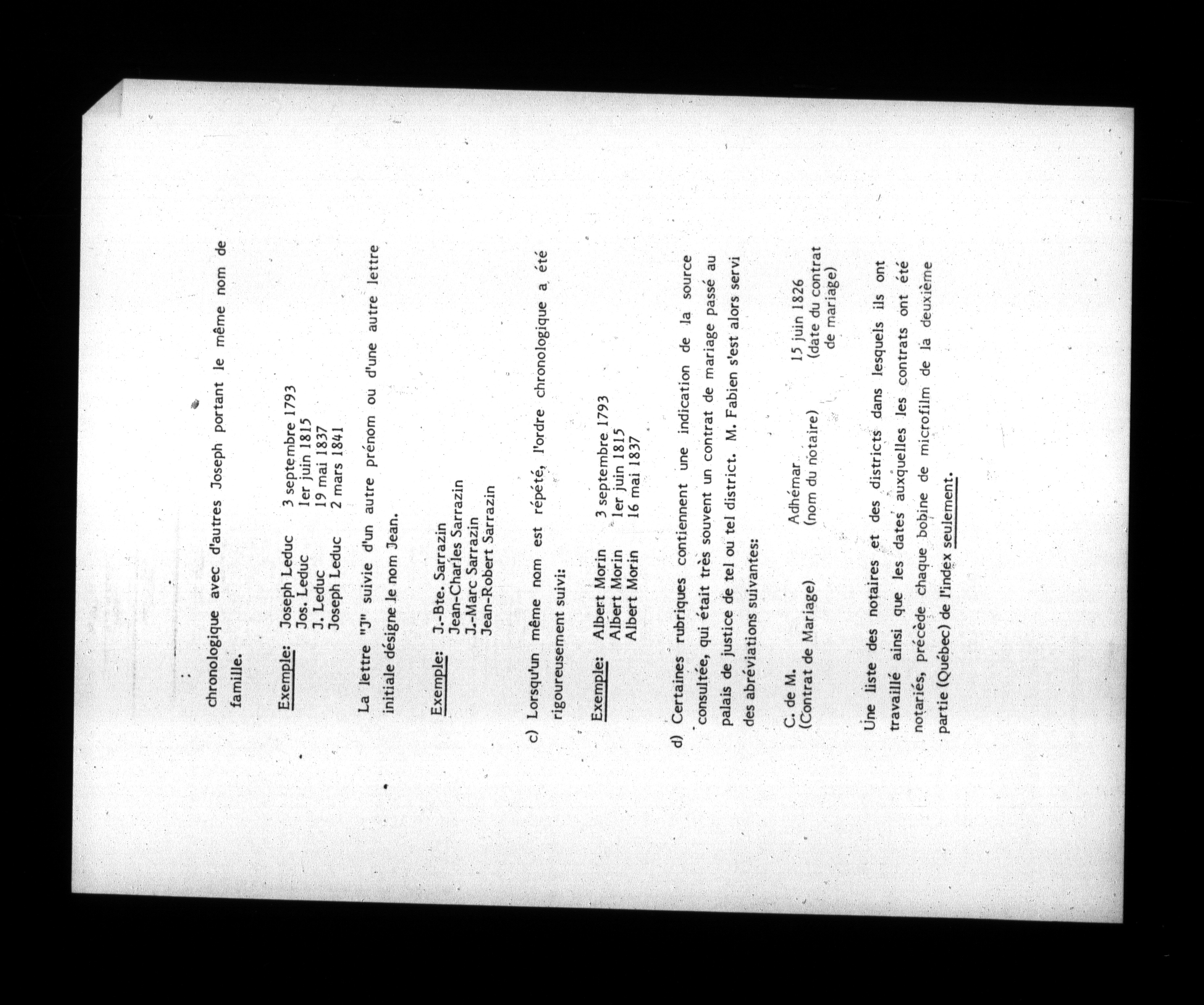 chronologique avec d'autres Joseph portant le même nom de famille.

Exemple: Joseph Leduc 3 septembre 1793
Jos. Leduc 1er juin 1815
J. Leduc 19 mai 1837
Joseph Leduc 2 mars 1841

La lettre "J" suivie d'un autre prénom ou d'une autre lettre initiale désigne le nom Jean.

Exemple: J.-Bte. Sarrazin
Jean-Charles Sarrazin
J.-Marc Sarrazin
Jean-Robert Sarrazin

c) Lorsqu'un même nom est répété, l'ordre chronologique a été rigoureusement suivi:

Exemple: Albert Morin 3 septembre 1793
Albert Morin 1er juin 1815
Albert Morin 16 mai 1837

d) Certaines rubriques contiennent une indication de la source consultée, qui était très souvent un contrat de mariage passé au palais de justice de tel ou tel district. M. Fabien s'est alors servi des abréviations suivantes:

C. de M. (Contrat de Mariage) Adhémar (nom du notaire) 15 juin 1826 (date du contrat de mariage)

Une liste des notaires et des districts dans lesquels ils ont travaillé ainsi que les dates auxquelles les contrats ont été notariés, précède chaque bobine de microfilm de la deuxième partie (Québec) de l'index seulement.